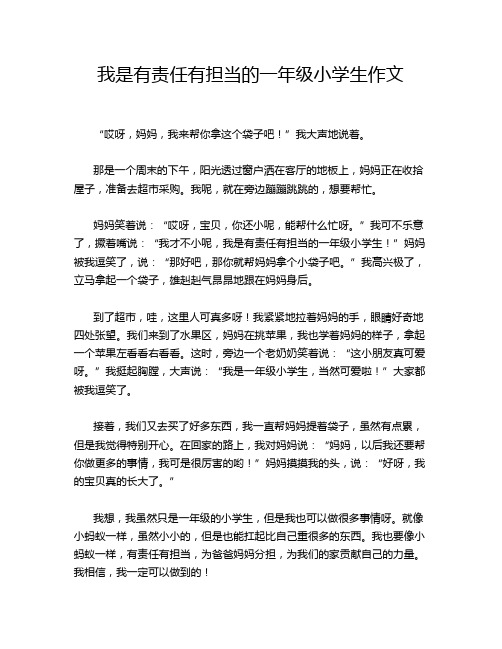 我是有责任有担当的一年级小学生作文

“哎呀，妈妈，我来帮你拿这个袋子吧！”我大声地说着。

那是一个周末的下午，阳光透过窗户洒在客厅的地板上，妈妈正在收拾屋子，准备去超市采购。我呢，就在旁边蹦蹦跳跳的，想要帮忙。

妈妈笑着说：“哎呀，宝贝，你还小呢，能帮什么忙呀。”我可不乐意了，撅着嘴说：“我才不小呢，我是有责任有担当的一年级小学生！”妈妈被我逗笑了，说：“那好吧，那你就帮妈妈拿个小袋子吧。”我高兴极了，立马拿起一个袋子，雄赳赳气昂昂地跟在妈妈身后。

到了超市，哇，这里人可真多呀！我紧紧地拉着妈妈的手，眼睛好奇地四处张望。我们来到了水果区，妈妈在挑苹果，我也学着妈妈的样子，拿起一个苹果左看看右看看。这时，旁边一个老奶奶笑着说：“这小朋友真可爱呀。”我挺起胸膛，大声说：“我是一年级小学生，当然可爱啦！”大家都被我逗笑了。

接着，我们又去买了好多东西，我一直帮妈妈提着袋子，虽然有点累，但是我觉得特别开心。在回家的路上，我对妈妈说：“妈妈，以后我还要帮你做更多的事情，我可是很厉害的哟！”妈妈摸摸我的头，说：“好呀，我的宝贝真的长大了。”

我想，我虽然只是一年级的小学生，但是我也可以做很多事情呀。就像小蚂蚁一样，虽然小小的，但是也能扛起比自己重很多的东西。我也要像小蚂蚁一样，有责任有担当，为爸爸妈妈分担，为我们的家贡献自己的力量。我相信，我一定可以做到的！